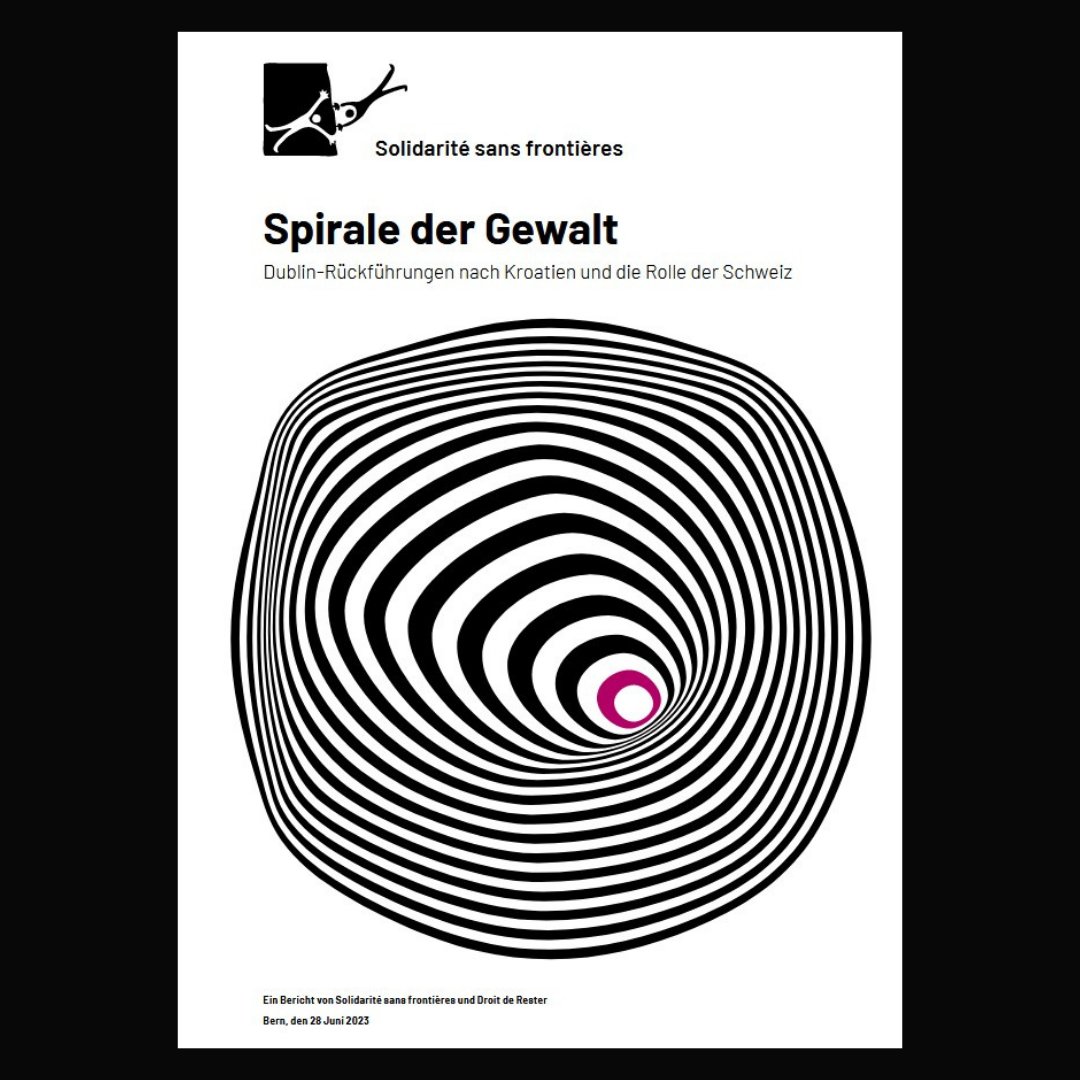 Solidarité sans frontières

Spirale der Gewalt

Dublin-Rückführungen nach Kroatien und die Rolle der Schweiz

Ein Bericht von Solidarité sans frontières und Droit de Rester

Bern, den 28 Juni 2023